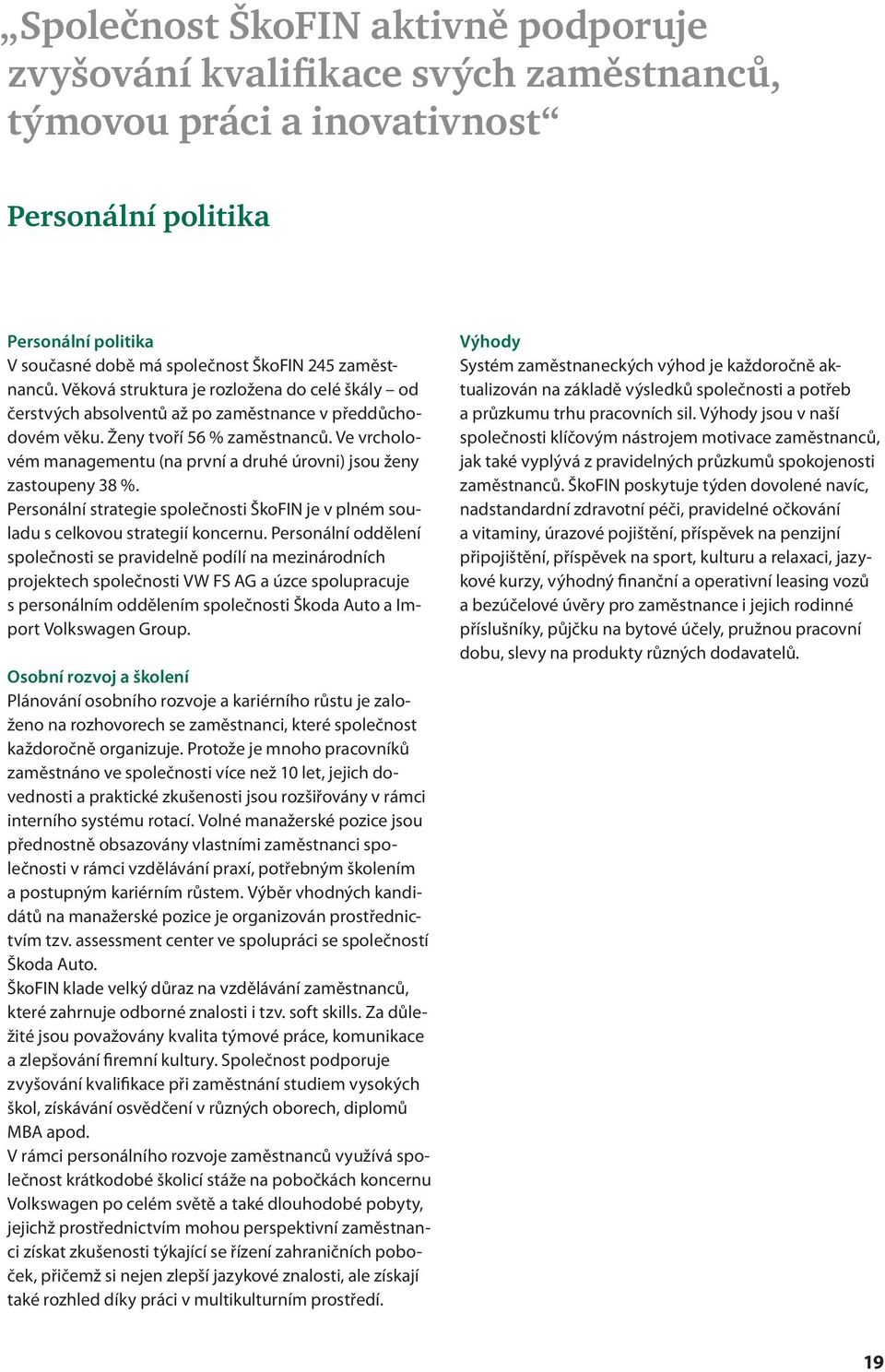 „Společnost ŠkoFIN aktivně podporuje zvyšování kvalifikace svých zaměstnanců, týmovou práci a inovativnost“

Personální politika

Personální politika
V současné době má společnost ŠkoFIN 245 zaměstnanců. Věková struktura je rozložena do celé škály – od čerstvých absolventů až po zaměstnance v předdůchodovém věku. Ženy tvoří 56 % zaměstnanců. Ve vrcholovém managementu (na první a druhé úrovni) jsou ženy zastoupeny 38 %.
Personální strategie společnosti ŠkoFIN je v plném souladu s celkovou strategií koncernu. Personální oddělení společnosti se pravidelně podílí na mezinárodních projektech společnosti VW FS AG a úzce spolupracuje s personálním oddělením společnosti Škoda Auto a Import Volkswagen Group.

Osobní rozvoj a školení
Plánování osobního rozvoje a kariérního růstu je založeno na rozhovorech se zaměstnanci, které společnost každoročně organizuje. Protože je mnoho pracovníků zaměstnáno ve společnosti více než 10 let, jejich dovednosti a praktické zkušenosti jsou rozšiřovány v rámci interního systému rotací. Volné manažerské pozice jsou přednostně obsazovány vlastními zaměstnanci společnosti v rámci vzdělávání praxí, potřebným školením a postupným kariérním růstem. Výběr vhodných kandidátů na manažerské pozice je organizován prostřednictvím tzv. assessment center ve spolupráci se společností Škoda Auto.
ŠkoFIN klade velký důraz na vzdělávání zaměstnanců, které zahrnuje odborné znalosti i tzv. soft skills. Za důležité jsou považovány kvalita týmové práce, komunikace a zlepšování firemní kultury. Společnost podporuje zvyšování kvalifikace při zaměstnání studiem vysokých škol, získávání osvědčení v různých oborech, diplomů MBA apod.
V rámci personálního rozvoje zaměstnanců využívá společnost krátkodobé školicí stáže na pobočkách koncernu Volkswagen po celém světě a také dlouhodobé pobyty, jejichž prostřednictvím mohou perspektivní zaměstnanci získat zkušenosti týkající se řízení zahraničních poboček, přičemž si nejen zlepší jazykové znalosti, ale získají také rozhled díky práci v multikulturním prostředí.

Výhody
Systém zaměstnaneckých výhod je každoročně aktualizován na základě výsledků společnosti a potřeb a průzkumu trhu pracovních sil. Výhody jsou v naší společnosti klíčovým nástrojem motivace zaměstnanců, jak také vyplývá z pravidelných průzkumů spokojenosti zaměstnanců. ŠkoFIN poskytuje týden dovolené navíc, nadstandardní zdravotní péči, pravidelné očkování a vitaminy, úrazové pojištění, příspěvek na penzijní připojištění, příspěvek na sport, kulturu a relaxaci, jazykové kurzy, výhodný finanční a operativní leasing vozů a bezúčelové úvěry pro zaměstnance i jejich rodinné příslušníky, půjčku na bytové účely, pružnou pracovní dobu, slevy na produkty různých dodavatelů.

19